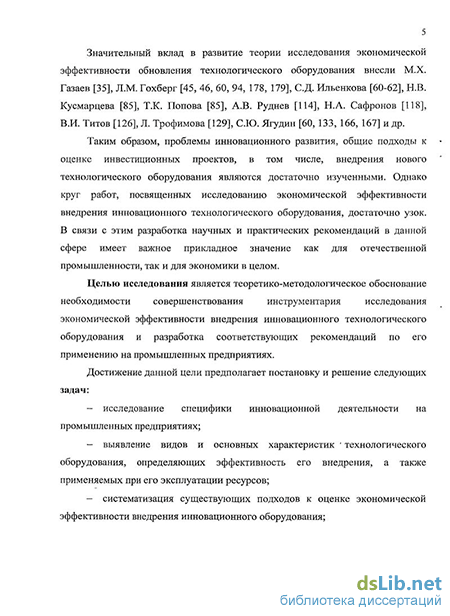 5

Значительный вклад в развитие теории исследования экономической эффективности обновления технологического оборудования внесли М.Х. Газаев [35], Л.М. Гохберг [45, 46, 60, 94, 178, 179], С.Д. Ильенкова [60-62], Н.В. Кусмарцева [85], Т.К. Попова [85], А.В. Руднев [114], Н.А. Сафронов [118], В.И. Титов [126], Л. Трофимова [129], С.Ю. Ягудин [60, 133, 166, 167] и др.

Таким образом, проблемы инновационного развития, общие подходы к оценке инвестиционных проектов, в том числе, внедрения нового технологического оборудования являются достаточно изученными. Однако круг работ, посвященных исследованию экономической эффективности внедрения инновационного технологического оборудования, достаточно узок. В связи с этим разработка научных и практических рекомендаций в данной сфере имеет важное прикладное значение как для отечественной промышленности, так и для экономики в целом.

Целью исследования является теоретико-методологическое обоснование необходимости совершенствования инструментария исследования экономической эффективности внедрения инновационного технологического оборудования и разработка соответствующих рекомендаций по его применению на промышленных предприятиях.

Достижение данной цели предполагает постановку и решение следующих задач:

– исследование специфики инновационной деятельности на промышленных предприятиях;

– выявление видов и основных характеристик технологического оборудования, определяющих эффективность его внедрения, а также применяемых при его эксплуатации ресурсов;

– систематизация существующих подходов к оценке экономической эффективности внедрения инновационного оборудования;

dsLib.net
библиотека диссертаций